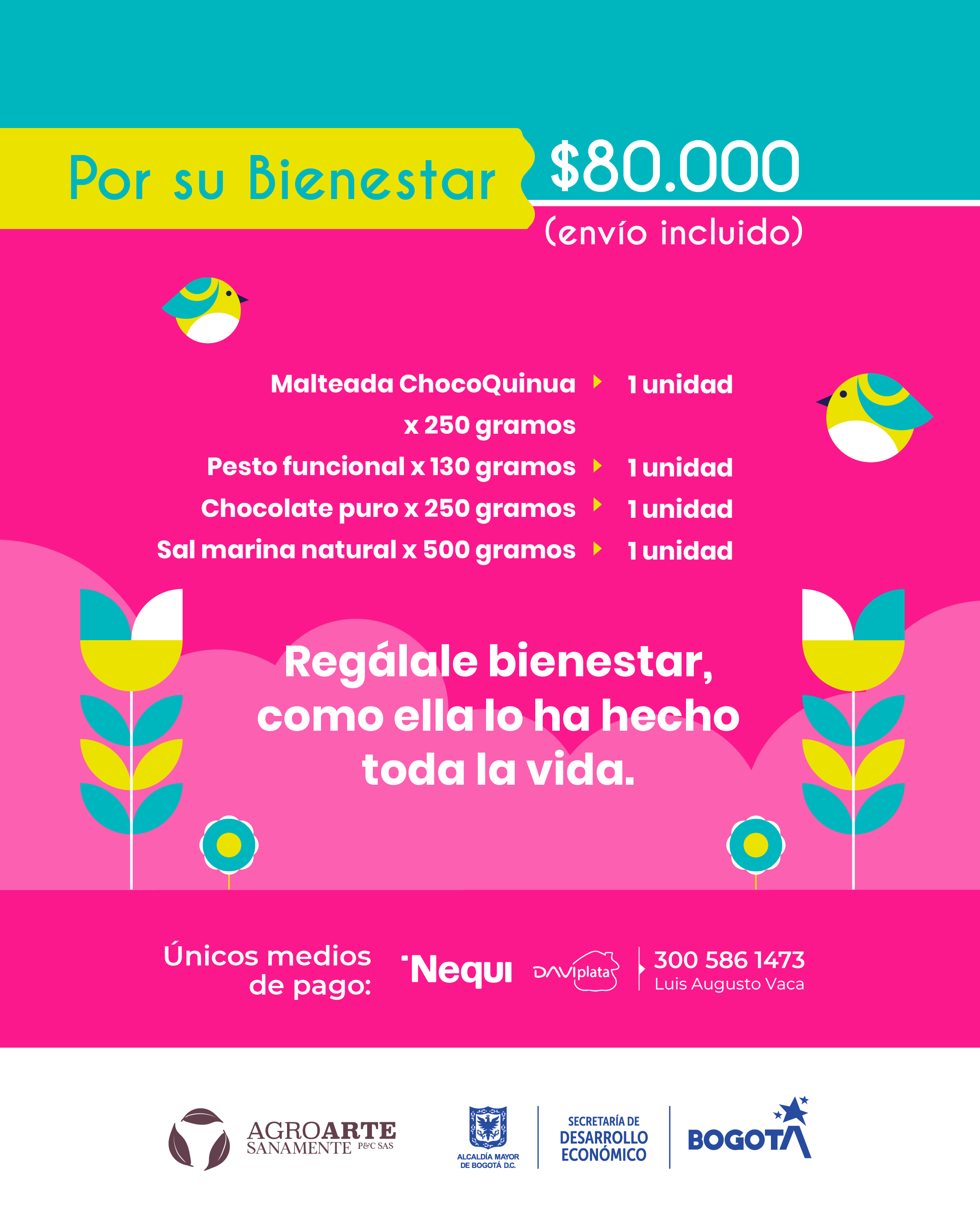 Por su Bienestar $80.000 (envío incluido)

Malteada ChocoQuinua x 250 gramos 1 unidad
Pesto funcional x 130 gramos 1 unidad
Chocolate puro x 250 gramos 1 unidad
Sal marina natural x 500 gramos 1 unidad

Regálale bienestar, como ella lo ha hecho toda la vida.

Únicos medios de pago: Nequi DAVIplata 300 586 1473 Luis Augusto Vaca

AGROARTE SANAMENTE P&C SAS

ALCALDÍA MAYOR DE BOGOTÁ D.C.

SECRETARÍA DE DESARROLLO ECONÓMICO

BOGOTÁ